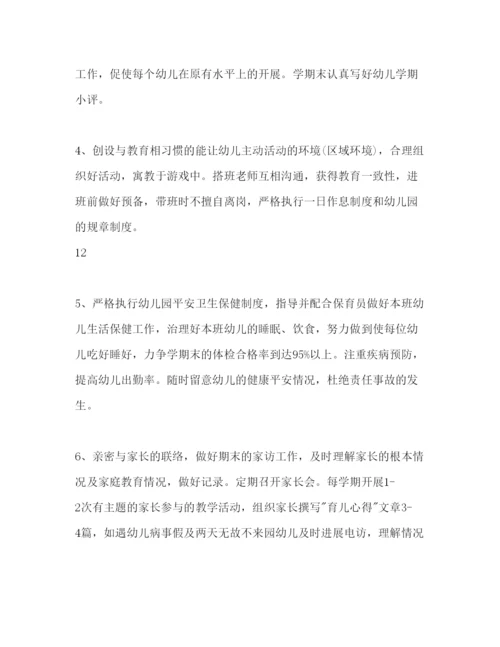 工作，促使每个幼儿在原有水平上的开展。学期末认真写好幼儿学期小评。

4、创设与教育相习惯的能让幼儿主动活动的环境(区域环境)，合理组织好活动，寓教于游戏中。搭班老师互相沟通，获得教育一致性，进班前做好预备，带班时不擅自离岗，严格执行一日作息制度和幼儿园的规章制度。

12

5、严格执行幼儿园平安卫生保健制度，指导并配合保育员做好本班幼儿生活保健工作，治理好本班幼儿的睡眠、饮食，努力做到使每位幼儿吃好睡好，力争学期末的体检合格率到达95%以上。注重疾病预防，提高幼儿出勤率。随时留意幼儿的健康平安情况，杜绝责任事故的发生。

6、亲密与家长的联络，做好期末的家访工作，及时理解家长的根本情况及家庭教育情况，做好记录。定期召开家长会。每学期开展1-2次有主题的家长参与的教学活动，组织家长撰写"育儿心得"文章3-4篇，如遇幼儿病事假及两天无故不来园幼儿及时进展电访，理解情况